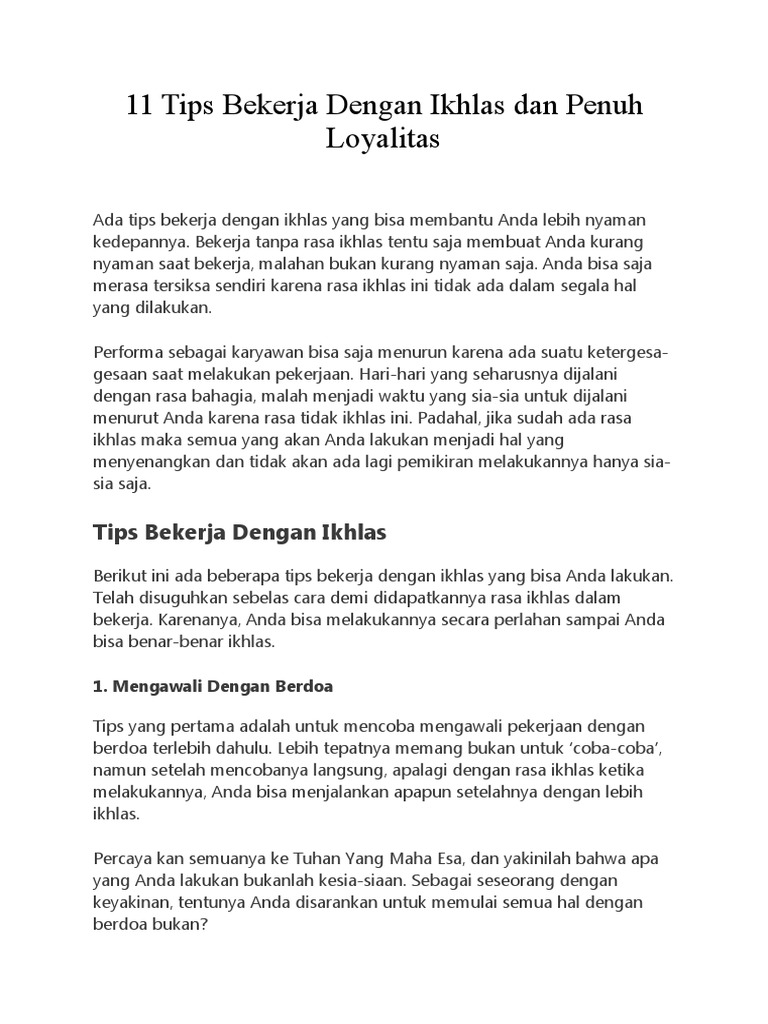 11 Tips Bekerja Dengan Ikhlas dan Penuh Loyalitas

Ada tips bekerja dengan ikhlas yang bisa membantu Anda lebih nyaman kedepannya. Bekerja tanpa rasa ikhlas tentu saja membuat Anda kurang nyaman saat bekerja, malahan bukan kurang nyaman saja. Anda bisa saja merasa tersiksa sendiri karena rasa ikhlas ini tidak ada dalam segala hal yang dilakukan.

Performa sebagai karyawan bisa saja menurun karena ada suatu ketergesa-gesaan saat melakukan pekerjaan. Hari-hari yang seharusnya dijalani dengan rasa bahagia, malah menjadi waktu yang sia-sia untuk dijalani menurut Anda karena rasa tidak ikhlas ini. Padahal, jika sudah ada rasa ikhlas maka semua yang akan Anda lakukan menjadi hal yang menyenangkan dan tidak akan ada lagi pemikiran melakukannya hanya sia-sia saja.

Tips Bekerja Dengan Ikhlas

Berikut ini ada beberapa tips bekerja dengan ikhlas yang bisa Anda lakukan. Telah disuguhkan sebelas cara demi didapatkannya rasa ikhlas dalam bekerja. Karenanya, Anda bisa melakukannya secara perlahan sampai Anda bisa benar-benar ikhlas.

1. Mengawali Dengan Berdoa

Tips yang pertama adalah untuk mencoba mengawali pekerjaan dengan berdoa terlebih dahulu. Lebih tepatnya memang bukan untuk ‘coba-coba’, namun setelah mencobanya langsung, apalagi dengan rasa ikhlas ketika melakukannya, Anda bisa menjalankan apapun setelahnya dengan lebih ikhlas.

Percaya kan semuanya ke Tuhan Yang Maha Esa, dan yakinilah bahwa apa yang Anda lakukan bukanlah kesia-siaan. Sebagai seseorang dengan keyakinan, tentunya Anda disarankan untuk memulai semua hal dengan berdoa bukan?